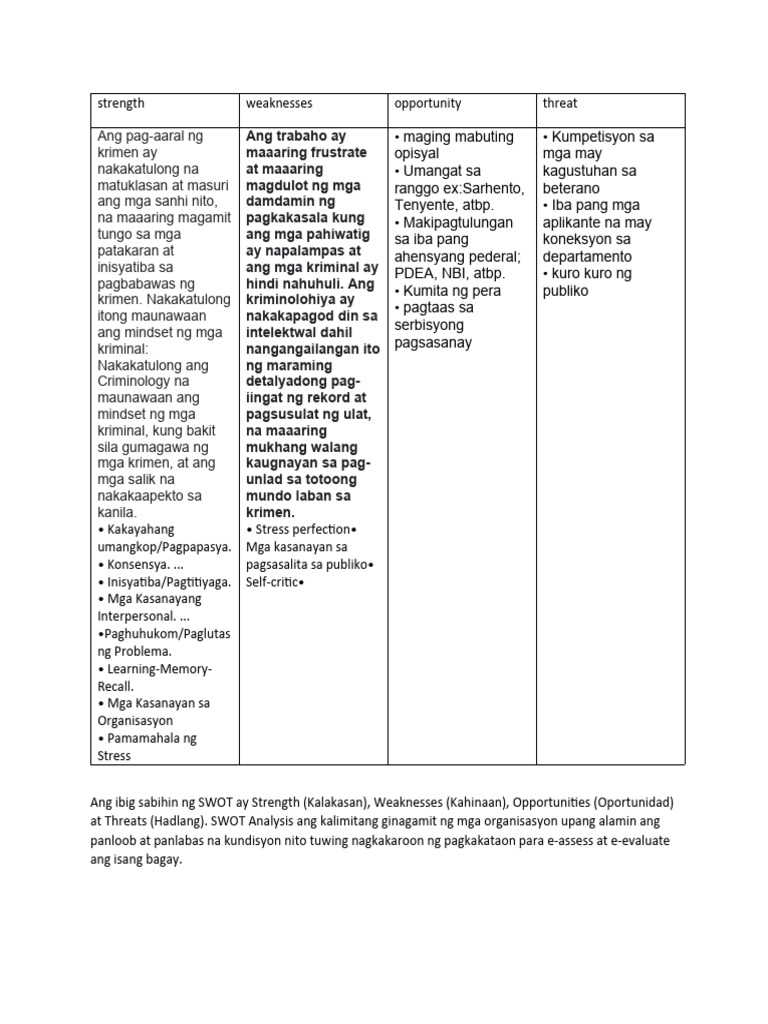 | strength | weaknesses | opportunity | threat |
|---|---|---|---|
| Ang pag-aaral ng krimen ay nakakatulong na matuklasan at masuri ang mga sanhi nito, na maaaring magamit tungo sa mga patakaran at inisyatiba sa pagbabawas ng krimen. Nakakatulong itong maunawaan ang mindset ng mga kriminal: Nakakatulong ang Criminology na maunawaan ang mindset ng mga kriminal, kung bakit sila gumagawa ng mga krimen, at ang mga salik na nakakaapekto sa kanila. • Kakayahang umangkop/Pagpapasya. • Konsensya. ... • Inisyatiba/Pagtitiyaga. • Mga Kasanayang Interpersonal. ... •Paghuhukom/Paglutas ng Problema. • Learning-Memory-Recall. • Mga Kasanayan sa Organisasyon • Pamamahala ng Stress | Ang trabaho ay maaaring frustrate at maaaring magdulot ng mga damdamin ng pagkakasala kung ang mga pahiwatig ay napalampas at ang mga kriminal ay hindi nahuhuli. Ang kriminolohiya ay nakakapagod din sa intelektwal dahil nangangailangan ito ng maraming detalyadong pag-iingat ng rekord at pagsusulat ng ulat, na maaaring mukhang walang kaugnayan sa pag-unlad sa totoong mundo laban sa krimen. • Stress perfection• Mga kasanayan sa pagsasalita sa publiko• Self-critic• | • maging mabuting opisyal • Umangat sa ranggo ex:Sarhento, Tenyente, atbp. • Makipagtulungan sa iba pang ahensyang pederal; PDEA, NBI, atbp. • Kumita ng pera • pagtaas sa serbisyong pagsasanay | • Kumpetisyon sa mga may kagustuhan sa beterano • Iba pang mga aplikante na may koneksyon sa departamento • kuro kuro ng publiko |

Ang ibig sabihin ng SWOT ay Strength (Kalakasan), Weaknesses (Kahinaan), Opportunities (Oportunidad) at Threats (Hadlang). SWOT Analysis ang kalimitang ginagamit ng mga organisasyon upang alamin ang panloob at panlabas na kundisyon nito tuwing nagkakaroon ng pagkakataon para e-assess at e-evaluate ang isang bagay.